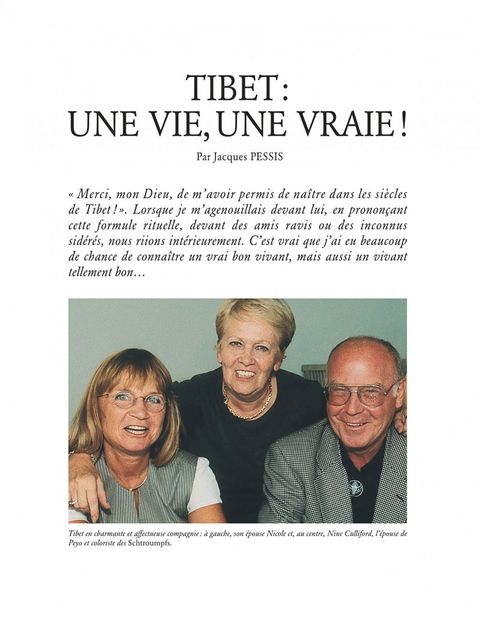 TIBET :
UNE VIE, UNE VRAIE !

Par Jacques PESSIS

« Merci, mon Dieu, de m'avoir permis de naître dans les siècles de Tibet ! ». Lorsque je m'agenouillais devant lui, en prononçant cette formule rituelle, devant des amis ravis ou des inconnus sidérés, nous riions intérieurement. C'est vrai que j'ai eu beaucoup de chance de connaître un vrai bon vivant, mais aussi un vivant tellement bon…

Tibet en charmante et affectueuse compagnie : à gauche, son épouse Nicole et, au centre, Nine Culliford, l'épouse de Peyo et coloriste des Schtroumpfs.